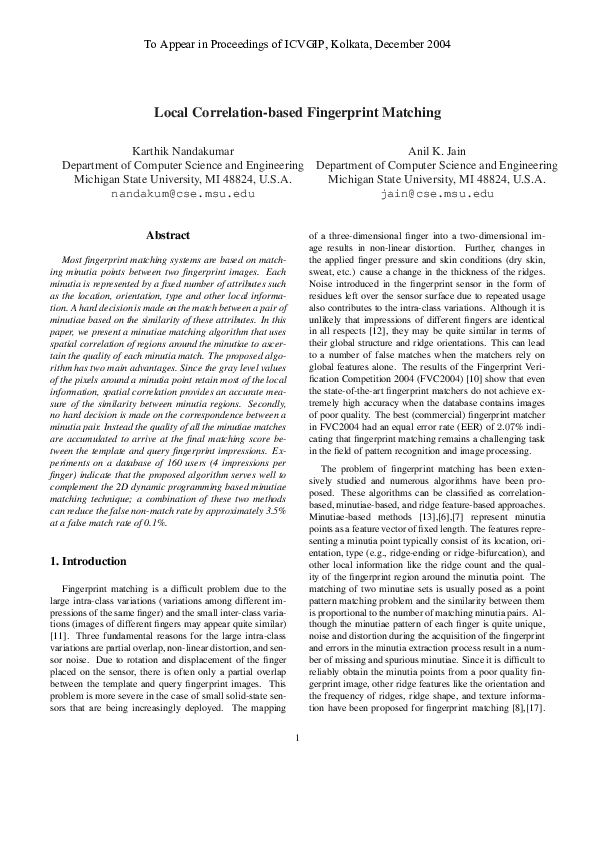 To Appear in Proceedings of ICVGIP, Kolkata, December 2004

Local Correlation-based Fingerprint Matching

Karthik Nandakumar
Department of Computer Science and Engineering
Michigan State University, MI 48824, U.S.A.
nandakum@cse.msu.edu

Anil K. Jain
Department of Computer Science and Engineering
Michigan State University, MI 48824, U.S.A.
jain@cse.msu.edu

Abstract

Most fingerprint matching systems are based on matching minutia points between two fingerprint images. Each minutia is represented by a fixed number of attributes such as the location, orientation, type and other local information. A hard decision is made on the match between a pair of minutiae based on the similarity of these attributes. In this paper, we present a minutiae matching algorithm that uses spatial correlation of regions around the minutiae to ascertain the quality of each minutia match. The proposed algorithm has two main advantages. Since the gray level values of the pixels around a minutia point retain most of the local information, spatial correlation provides an accurate measure of the similarity between minutia regions. Secondly, no hard decision is made on the correspondence between a minutia pair. Instead the quality of all the minutiae matches are accumulated to arrive at the final matching score between the template and query fingerprint impressions. Experiments on a database of 160 users (4 impressions per finger) indicate that the proposed algorithm serves well to complement the 2D dynamic programming based minutiae matching technique; a combination of these two methods can reduce the false non-match rate by approximately 3.5% at a false match rate of 0.1%.

1. Introduction

Fingerprint matching is a difficult problem due to the large intra-class variations (variations among different impressions of the same finger) and the small inter-class variations (images of different fingers may appear quite similar) [11]. Three fundamental reasons for the large intra-class variations are partial overlap, non-linear distortion, and sensor noise. Due to rotation and displacement of the finger placed on the sensor, there is often only a partial overlap between the template and query fingerprint images. This problem is more severe in the case of small solid-state sensors that are being increasingly deployed. The mapping of a three-dimensional finger into a two-dimensional image results in non-linear distortion. Further, changes in the applied finger pressure and skin conditions (dry skin, sweat, etc.) cause a change in the thickness of the ridges. Noise introduced in the fingerprint sensor in the form of residues left over the sensor surface due to repeated usage also contributes to the intra-class variations. Although it is unlikely that impressions of different fingers are identical in all respects [12], they may be quite similar in terms of their global structure and ridge orientations. This can lead to a number of false matches when the matchers rely on global features alone. The results of the Fingerprint Verification Competition 2004 (FVC2004) [10] show that even the state-of-the-art fingerprint matchers do not achieve extremely high accuracy when the database contains images of poor quality. The best (commercial) fingerprint matcher in FVC2004 had an equal error rate (EER) of 2.07% indicating that fingerprint matching remains a challenging task in the field of pattern recognition and image processing.

The problem of fingerprint matching has been extensively studied and numerous algorithms have been proposed. These algorithms can be classified as correlation-based, minutiae-based, and ridge feature-based approaches. Minutiae-based methods [13],[6],[7] represent minutia points as a feature vector of fixed length. The features representing a minutia point typically consist of its location, orientation, type (e.g., ridge-ending or ridge-bifurcation), and other local information like the ridge count and the quality of the fingerprint region around the minutia point. The matching of two minutiae sets is usually posed as a point pattern matching problem and the similarity between them is proportional to the number of matching minutia pairs. Although the minutiae pattern of each finger is quite unique, noise and distortion during the acquisition of the fingerprint and errors in the minutia extraction process result in a number of missing and spurious minutiae. Since it is difficult to reliably obtain the minutia points from a poor quality fingerprint image, other ridge features like the orientation and the frequency of ridges, ridge shape, and texture information have been proposed for fingerprint matching [8],[17].

1